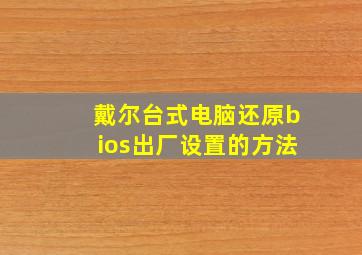 戴尔台式电脑还原bios出厂设置的方法